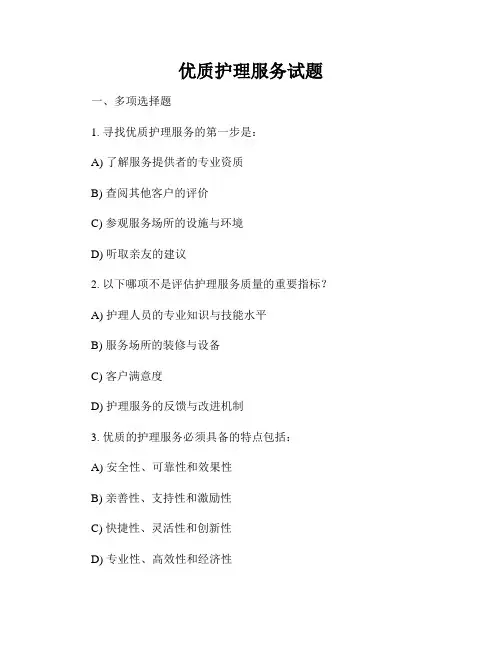 优质护理服务试题

一、多项选择题

1. 寻找优质护理服务的第一步是：

A) 了解服务提供者的专业资质

B) 查阅其他客户的评价

C) 参观服务场所的设施与环境

D) 听取亲友的建议

2. 以下哪项不是评估护理服务质量的重要指标？

A) 护理人员的专业知识与技能水平

B) 服务场所的装修与设备

C) 客户满意度

D) 护理服务的反馈与改进机制

3. 优质的护理服务必须具备的特点包括：

A) 安全性、可靠性和效果性

B) 亲善性、支持性和激励性

C) 快捷性、灵活性和创新性

D) 专业性、高效性和经济性